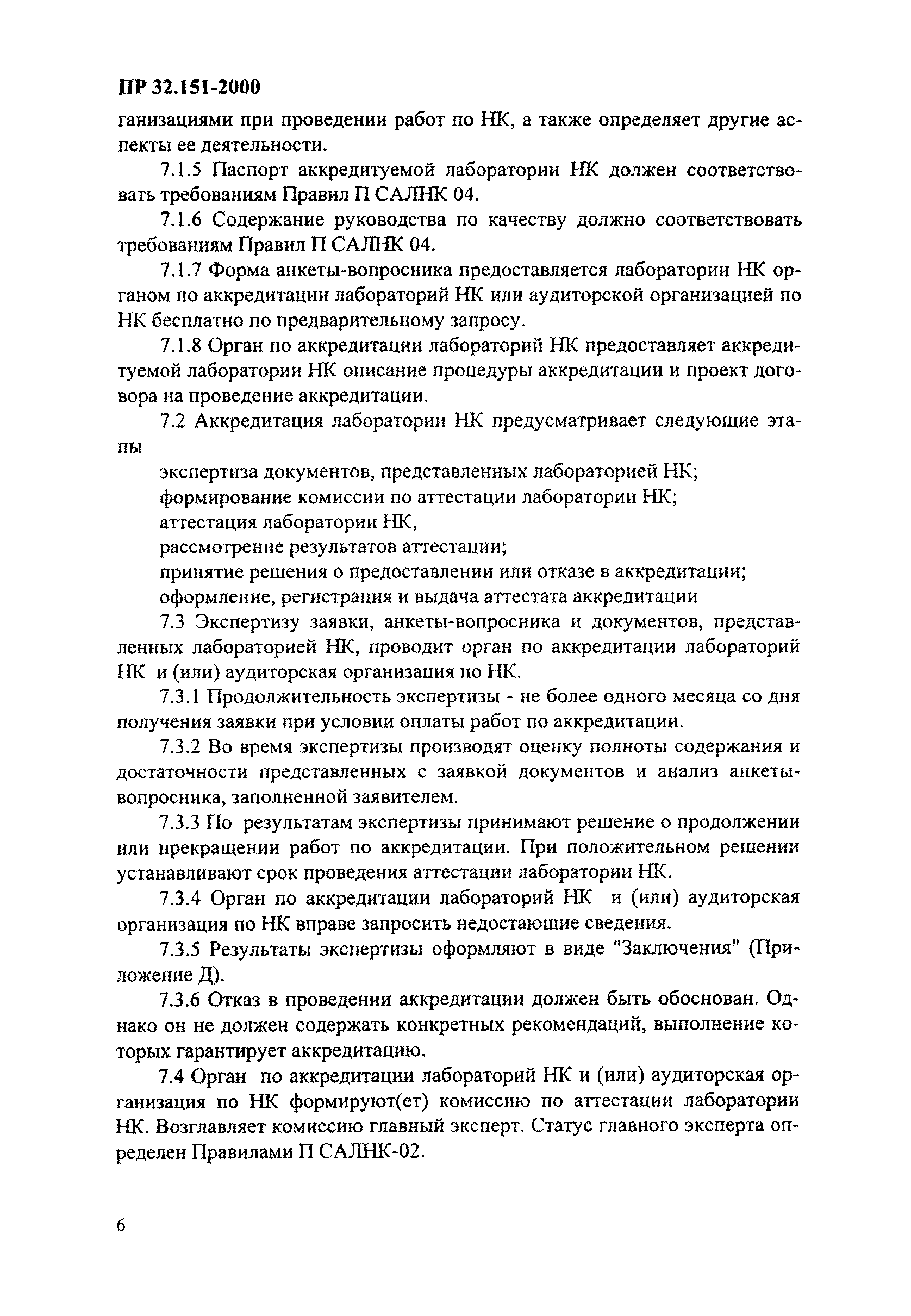 ПР 32.151-2000

ганизациями при проведении работ по НК, а также определяет другие аспекты ее деятельности.

7.1.5 Паспорт аккредитуемой лаборатории НК должен соответствовать требованиям Правил П САЛНК 04.

7.1.6 Содержание руководства по качеству должно соответствовать требованиям Правил П САЛНК 04.

7.1.7 Форма анкеты-вопросника предоставляется лаборатории НК органом по аккредитации лабораторий НК или аудиторской организацией по НК бесплатно по предварительному запросу.

7.1.8 Орган по аккредитации лабораторий НК предоставляет аккредитуемой лаборатории НК описание процедуры аккредитации и проект договора на проведение аккредитации.

7.2 Аккредитация лаборатории НК предусматривает следующие этапы

экспертиза документов, представленных лабораторией НК;

формирование комиссии по аттестации лаборатории НК;

аттестация лаборатории НК,

рассмотрение результатов аттестации;

принятие решения о предоставлении или отказе в аккредитации;

оформление, регистрация и выдача аттестата аккредитации

7.3 Экспертизу заявки, анкеты-вопросника и документов, представленных лабораторией НК, проводит орган по аккредитации лабораторий НК и (или) аудиторская организация по НК.

7.3.1 Продолжительность экспертизы - не более одного месяца со дня получения заявки при условии оплаты работ по аккредитации.

7.3.2 Во время экспертизы производят оценку полноты содержания и достаточности представленных с заявкой документов и анализ анкеты-вопросника, заполненной заявителем.

7.3.3 По результатам экспертизы принимают решение о продолжении или прекращении работ по аккредитации. При положительном решении устанавливают срок проведения аттестации лаборатории НК.

7.3.4 Орган по аккредитации лабораторий НК и (или) аудиторская организация по НК вправе запросить недостающие сведения.

7.3.5 Результаты экспертизы оформляют в виде "Заключения" (Приложение Д).

7.3.6 Отказ в проведении аккредитации должен быть обоснован. Однако он не должен содержать конкретных рекомендаций, выполнение которых гарантирует аккредитацию.

7.4 Орган по аккредитации лабораторий НК и (или) аудиторская организация по НК формируют(ет) комиссию по аттестации лаборатории НК. Возглавляет комиссию главный эксперт. Статус главного эксперта определен Правилами П САЛНК-02.

6